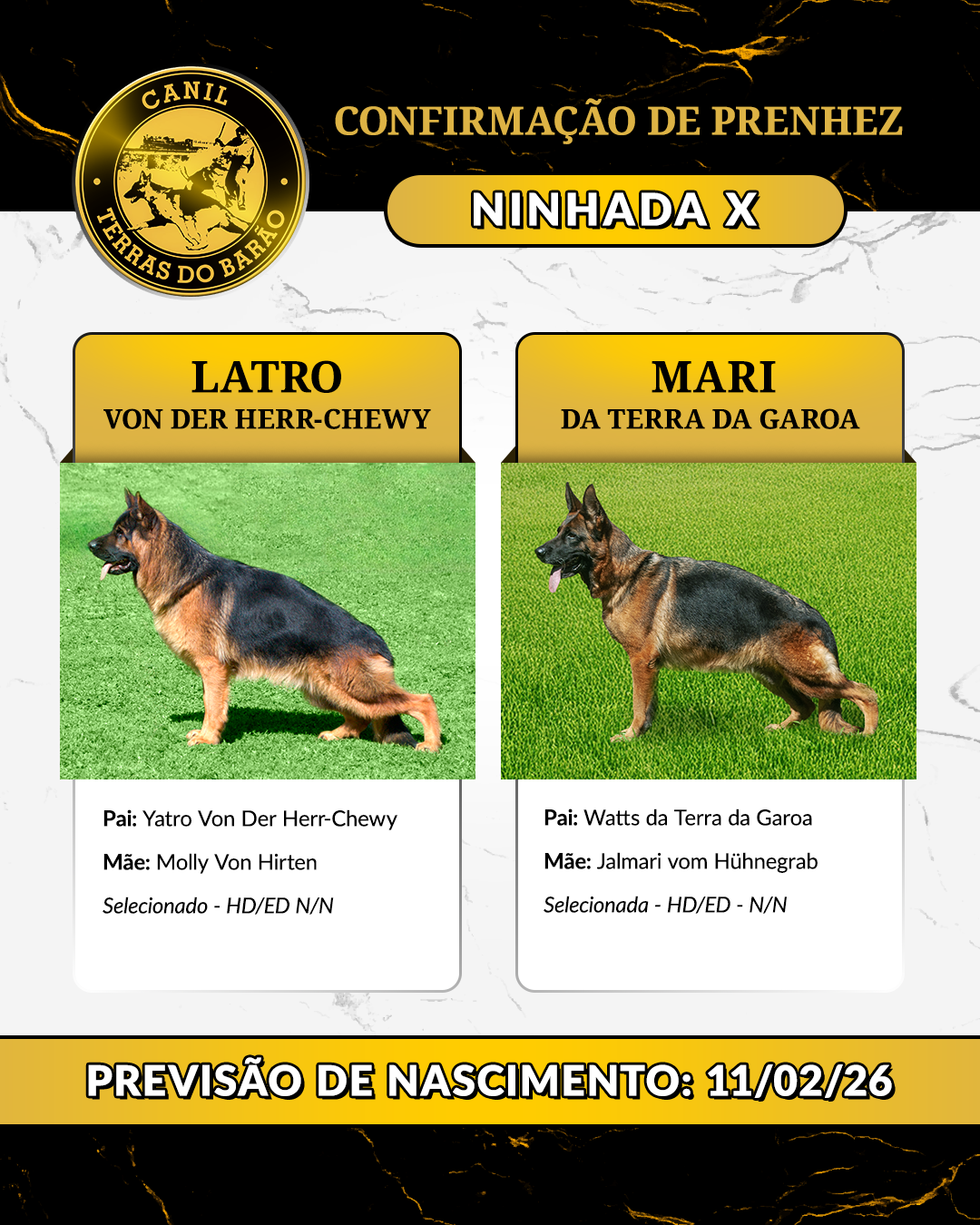 CANIL
TERRAS DO BARÃO

CONFIRMAÇÃO DE PRENHEZ

NINHADA X

LATRO
VON DER HERR-CHEWY

Pai: Yatro Von Der Herr-Chewy

Mãe: Molly Von Hirten

Selecionado - HD/ED N/N

MARI
DA TERRA DA GAROA

Pai: Watts da Terra da Garoa

Mãe: Jalmari vom Hühnegrab

Selecionada - HD/ED - N/N

PREVISÃO DE NASCIMENTO: 11/02/26